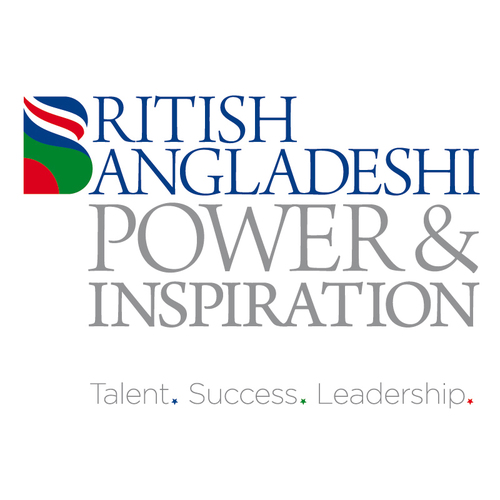 BRITISH BANGLADESHI POWER & INSPIRATION

Talent. Success. Leadership.